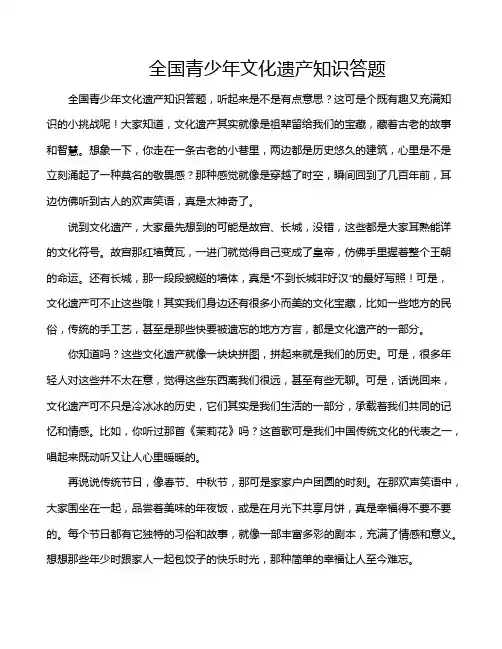 全国青少年文化遗产知识答题

全国青少年文化遗产知识答题，听起来是不是有点意思？这可是个既有趣又充满知识的小挑战呢！大家知道，文化遗产其实就像是祖辈留给我们的宝藏，藏着古老的故事和智慧。想象一下，你走在一条古老的小巷里，两边都是历史悠久的建筑，心里是不是立刻涌起了一种莫名的敬畏感？那种感觉就像是穿越了时空，瞬间回到了几百年前，耳边仿佛听到古人的欢声笑语，真是太神奇了。

说到文化遗产，大家最先想到的可能是故宫、长城，没错，这些都是大家耳熟能详的文化符号。故宫那红墙黄瓦，一进门就觉得自己变成了皇帝，仿佛手里握着整个王朝的命运。还有长城，那一段段蜿蜒的墙体，真是"不到长城非好汉"的最好写照！可是，文化遗产可不止这些哦！其实我们身边还有很多小而美的文化宝藏，比如一些地方的民俗，传统的手工艺，甚至是那些快要被遗忘的地方方言，都是文化遗产的一部分。

你知道吗？这些文化遗产就像一块块拼图，拼起来就是我们的历史。可是，很多年轻人对这些并不太在意，觉得这些东西离我们很远，甚至有些无聊。可是，话说回来，文化遗产可不只是冷冰冰的历史，它们其实是我们生活的一部分，承载着我们共同的记忆和情感。比如，你听过那首《茉莉花》吗？这首歌可是我们中国传统文化的代表之一，唱起来既动听又让人心里暖暖的。

再说说传统节日，像春节、中秋节，那可是家家户户团圆的时刻。在那欢声笑语中，大家围坐在一起，品尝着美味的年夜饭，或是在月光下共享月饼，真是幸福得不要不要的。每个节日都有它独特的习俗和故事，就像一部丰富多彩的剧本，充满了情感和意义。想想那些年少时跟家人一起包饺子的快乐时光，那种简单的幸福让人至今难忘。